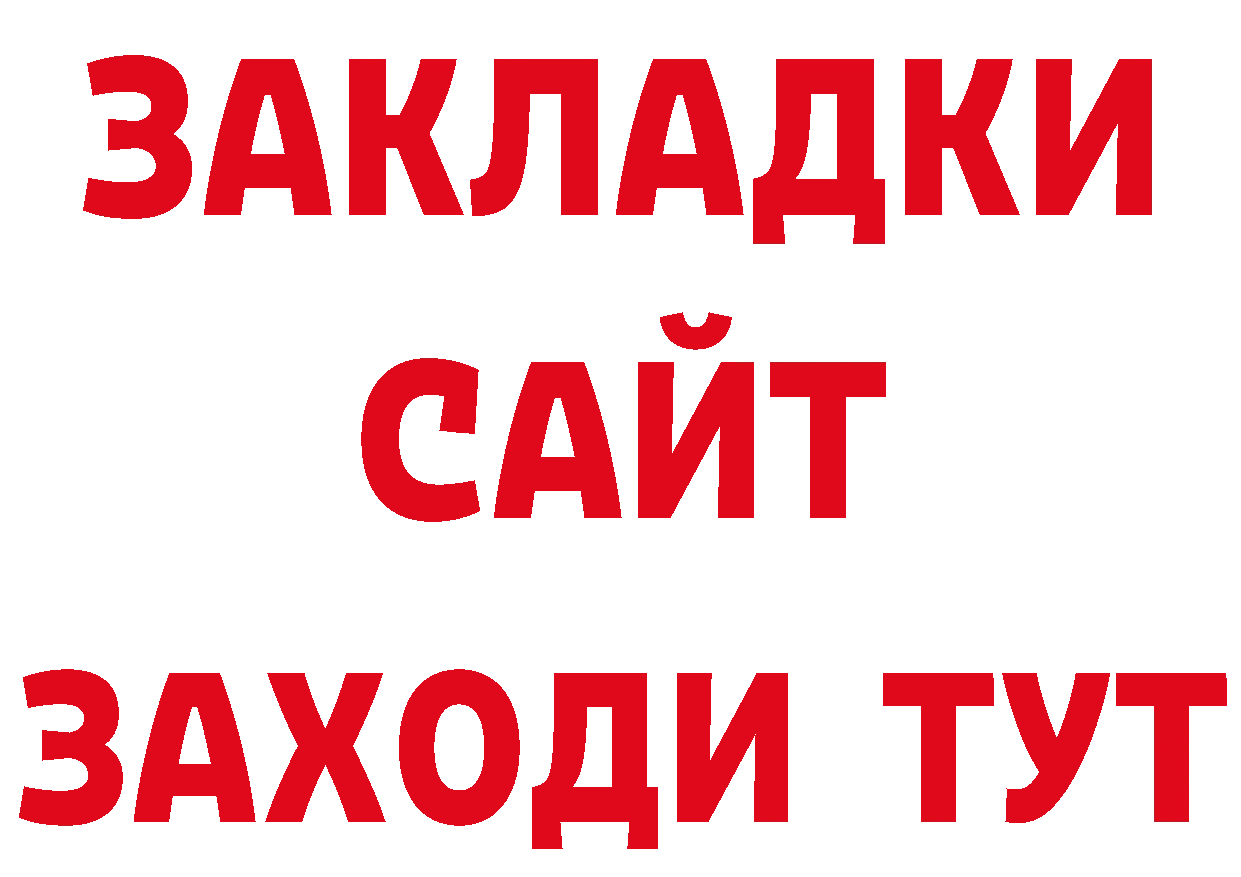 ЗАКЛАДКИ
САЙТ
ЗАХОДИ ТУТ